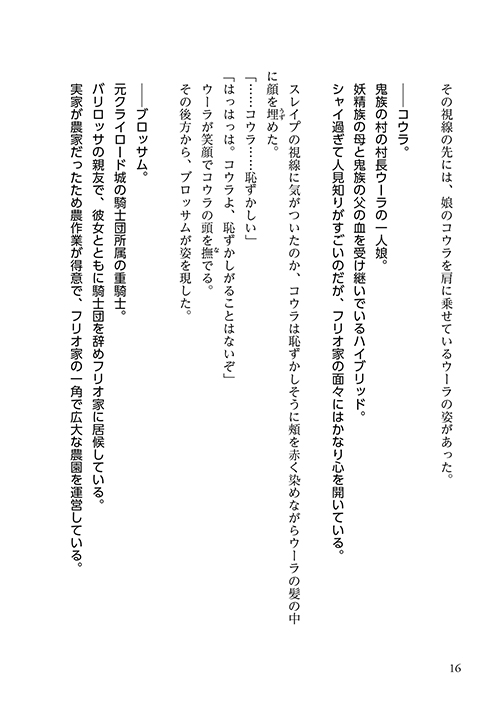 その視線の先には、娘のコウラを肩に乗せているウーラの姿があった。

――コウラ。
鬼族の村の村長ウーラの一人娘。
妖精族の母と鬼族の父の血を受け継いでいるハイブリッド。
シャイ過ぎて人見知りがすごいのだが、フリオ家の面々にはかなり心を開いている。

スレイプの視線に気がついたのか、コウラは恥ずかしそうに頬を赤く染めながらウーラの髪の中に顔を埋めた。
「……コウラ……恥ずかしい」
「はっはっは。コウラよ、恥ずかしがることはないぞ」
ウーラが笑顔でコウラの頭を撫でる。
その後方から、ブロッサムが姿を現した。

――ブロッサム。
元クライロード城の騎士団所属の重騎士。
バリロッサの親友で、彼女とともに騎士団を辞めフリオ家に居候している。
実家が農家だったため農作業が得意で、フリオ家の一角で広大な農園を運営している。

16